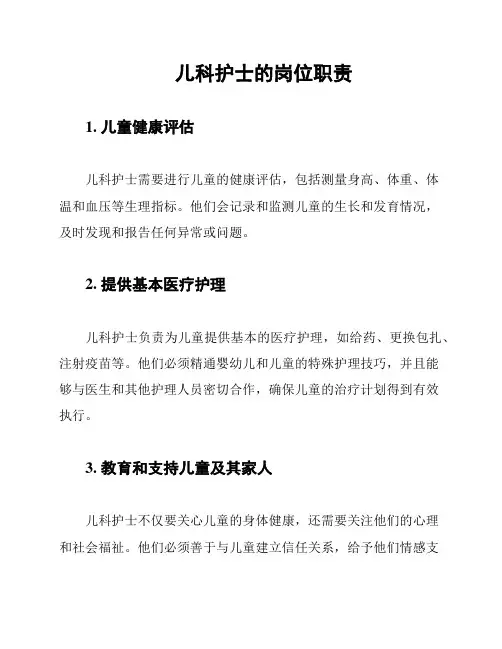 儿科护士的岗位职责

1. 儿童健康评估

儿科护士需要进行儿童的健康评估，包括测量身高、体重、体温和血压等生理指标。他们会记录和监测儿童的生长和发育情况，及时发现和报告任何异常或问题。

2. 提供基本医疗护理

儿科护士负责为儿童提供基本的医疗护理，如给药、更换包扎、注射疫苗等。他们必须精通婴幼儿和儿童的特殊护理技巧，并且能够与医生和其他护理人员密切合作，确保儿童的治疗计划得到有效执行。

3. 教育和支持儿童及其家人

儿科护士不仅要关心儿童的身体健康，还需要关注他们的心理和社会福祉。他们必须善于与儿童建立信任关系，给予他们情感支